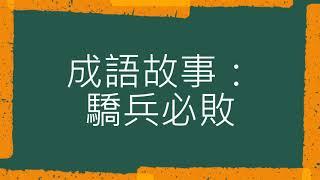 成語故事：
驕兵必敗